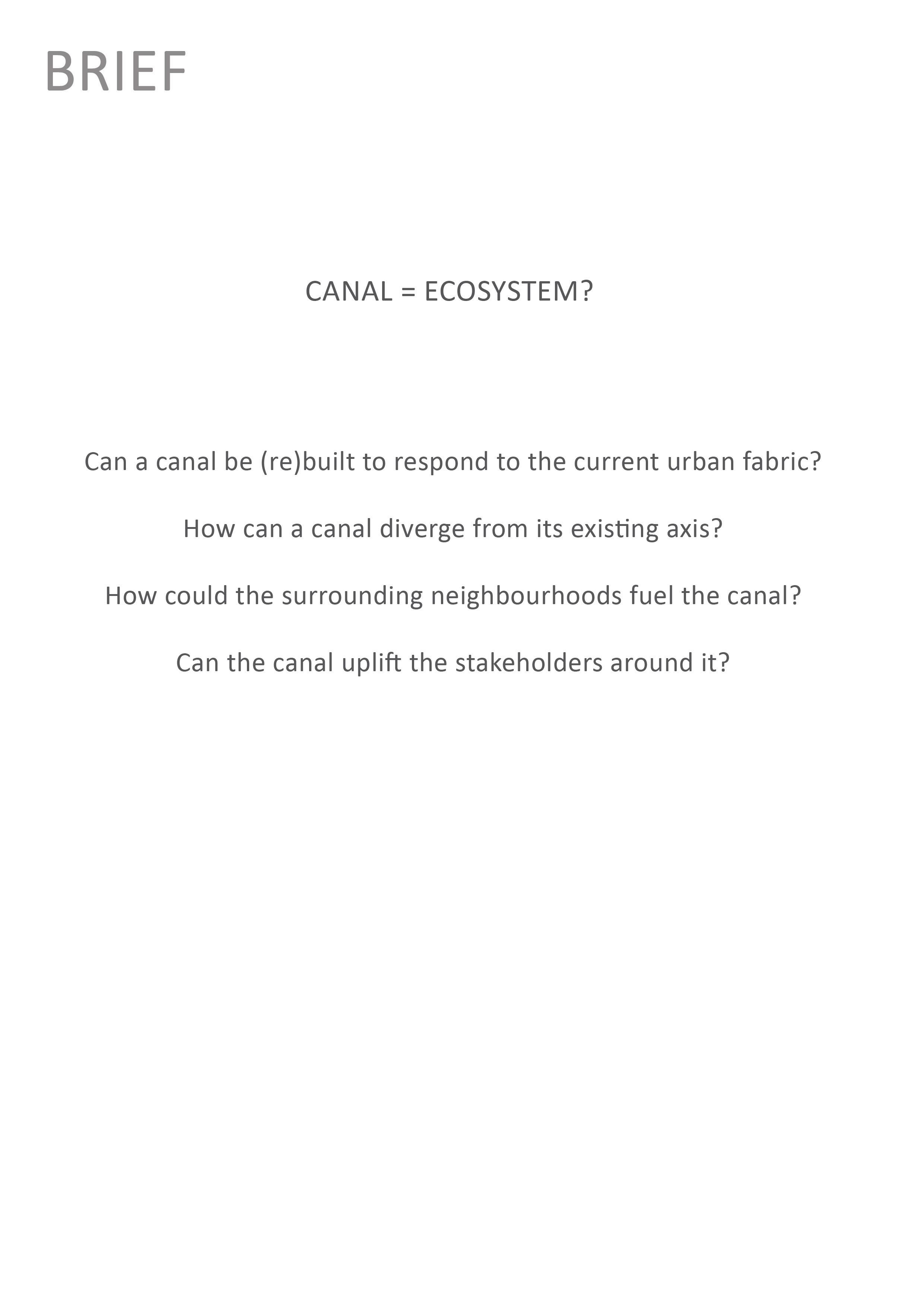 BRIEF

CANAL = ECOSYSTEM?

Can a canal be (re)built to respond to the current urban fabric?

How can a canal diverge from its existing axis?

How could the surrounding neighbourhoods fuel the canal?

Can the canal uplift the stakeholders around it?